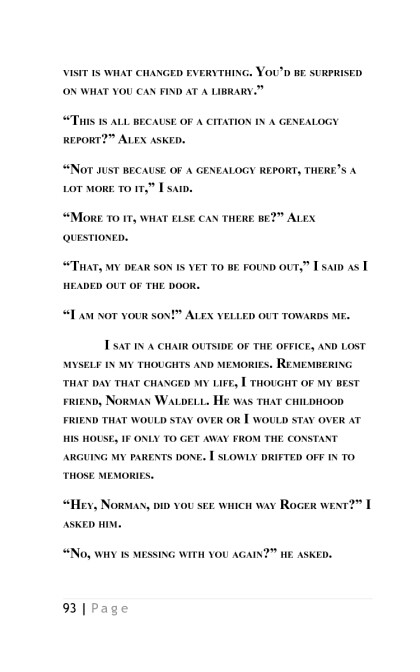 visit is what changed everything. You'd be surprised on what you can find at a library."

"This is all because of a citation in a genealogy report?" Alex asked.

"Not just because of a genealogy report, there's a lot more to it," I said.

"More to it, what else can there be?" Alex questioned.

"That, my dear son is yet to be found out," I said as I headed out of the door.

"I am not your son!" Alex yelled out towards me.

I sat in a chair outside of the office, and lost myself in my thoughts and memories. Remembering that day that changed my life, I thought of my best friend, Norman Waldell. He was that childhood friend that would stay over or I would stay over at his house, if only to get away from the constant arguing my parents done. I slowly drifted off in to those memories.

"Hey, Norman, did you see which way Roger went?" I asked him.

"No, why is messing with you again?" he asked.

93 | Page